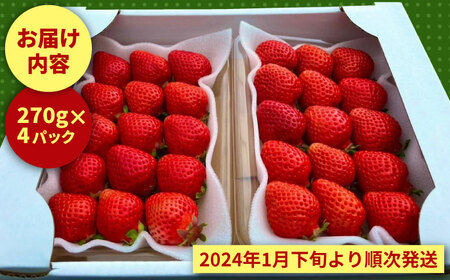 お届け内容

270g×4パック

2024年1月下旬より順次発送